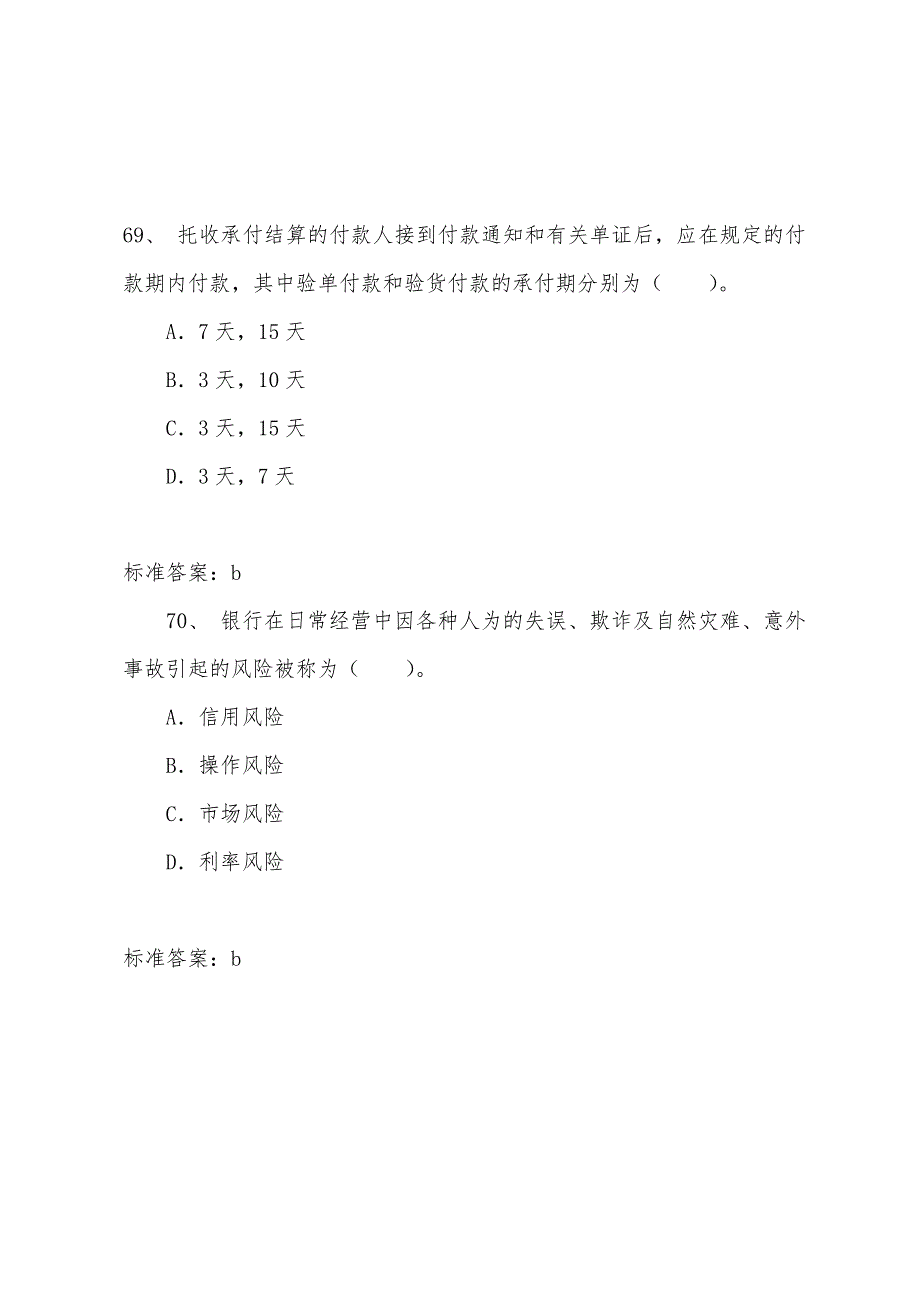 69、 托收承付结算的付款人接到付款通知和有关单证后，应在规定的付款期内付款，其中验单付款和验货付款的承付期分别为（　　）。

A．7 天，15 天

B．3 天，10 天

C．3 天，15 天

D．3 天，7 天

标准答案：b

70、 银行在日常经营中因各种人为的失误、欺诈及自然灾难、意外事故引起的风险被称为（　　）。

A．信用风险

B．操作风险

C．市场风险

D．利率风险

标准答案：b